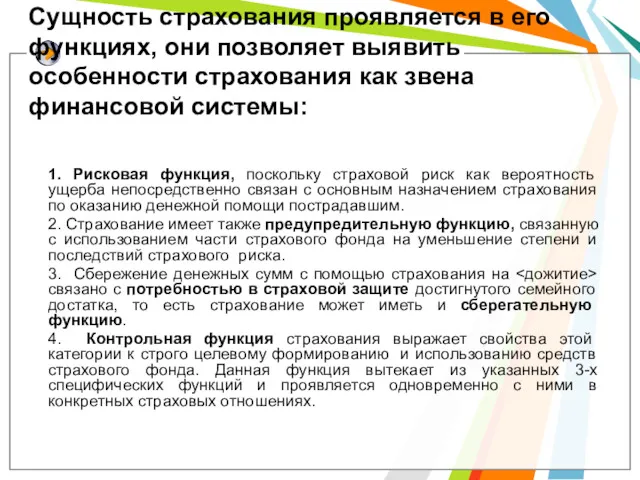 Сущность страхования проявляется в его функциях, они позволяет выявить особенности страхования как звена финансовой системы:

1. Рисковая функция, поскольку страховой риск как вероятность ущерба непосредственно связан с основным назначением страхования по оказанию денежной помощи пострадавшим.

2. Страхование имеет также предупредительную функцию, связанную с использованием части страхового фонда на уменьшение степени и последствий страхового риска.

3. Сбережение денежных сумм с помощью страхования на <дожитие> связано с потребностью в страховой защите достигнутого семейного достатка, то есть страхование может иметь и сберегательную функцию.

4. Контрольная функция страхования выражает свойства этой категории к строго целевому формированию и использованию средств страхового фонда. Данная функция вытекает из указанных 3-х специфических функций и проявляется одновременно с ними в конкретных страховых отношениях.